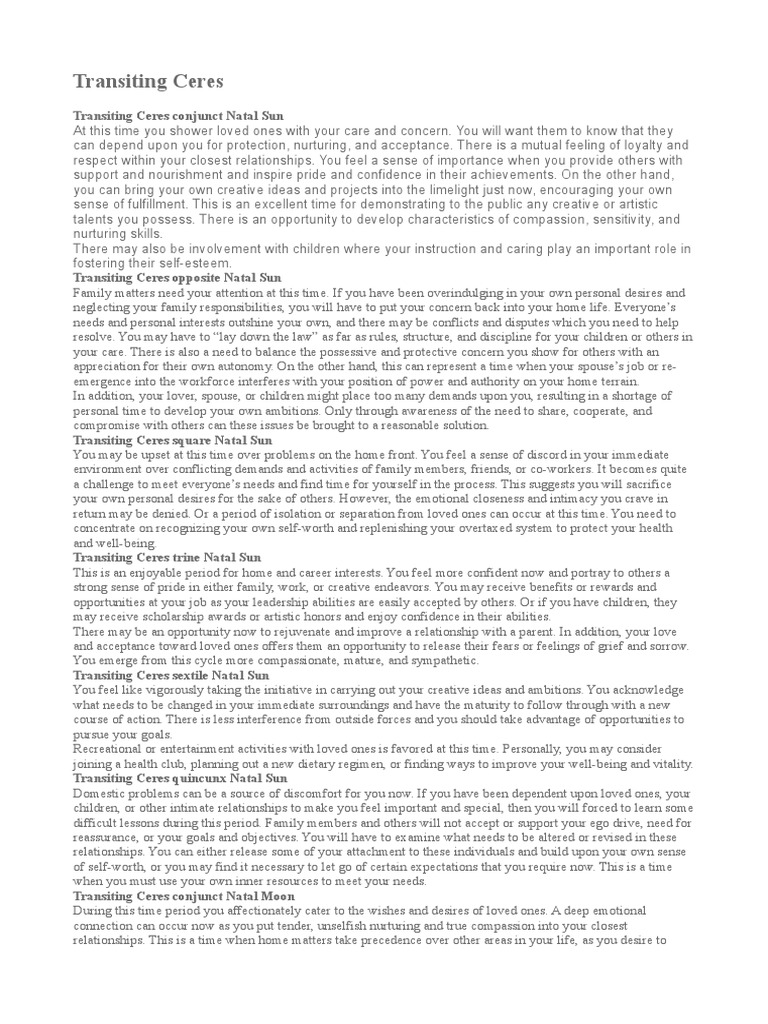 Transiting Ceres

Transiting Ceres conjunct Natal Sun
At this time you shower loved ones with your care and concern. You will want them to know that they can depend upon you for protection, nurturing, and acceptance. There is a mutual feeling of loyalty and respect within your closest relationships. You feel a sense of importance when you provide others with support and nourishment and inspire pride and confidence in their achievements. On the other hand, you can bring your own creative ideas and projects into the limelight just now, encouraging your own sense of fulfillment. This is an excellent time for demonstrating to the public any creative or artistic talents you possess. There is an opportunity to develop characteristics of compassion, sensitivity, and nurturing skills.
There may also be involvement with children where your instruction and caring play an important role in fostering their self-esteem.
Transiting Ceres opposite Natal Sun
Family matters need your attention at this time. If you have been overindulging in your own personal desires and neglecting your family responsibilities, you will have to put your concern back into your home life. Everyone's needs and personal interests outshine your own, and there may be conflicts and disputes which you need to help resolve. You may have to "lay down the law" as far as rules, structure, and discipline for your children or others in your care. There is also a need to balance the possessive and protective concern you show for others with an appreciation for their own autonomy. On the other hand, this can represent a time when your spouse's job or re-emergence into the workforce interferes with your position of power and authority on your home terrain.
In addition, your lover, spouse, or children might place too many demands upon you, resulting in a shortage of personal time to develop your own ambitions. Only through awareness of the need to share, cooperate, and compromise with others can these issues be brought to a reasonable solution.
Transiting Ceres square Natal Sun
You may be upset at this time over problems on the home front. You feel a sense of discord in your immediate environment over conflicting demands and activities of family members, friends, or co-workers. It becomes quite a challenge to meet everyone's needs and find time for yourself in the process. This suggests you will sacrifice your own personal desires for the sake of others. However, the emotional closeness and intimacy you crave in return may be denied. Or a period of isolation or separation from loved ones can occur at this time. You need to concentrate on recognizing your own self-worth and replenishing your overtaxed system to protect your health and well-being.
Transiting Ceres trine Natal Sun
This is an enjoyable period for home and career interests. You feel more confident now and portray to others a strong sense of pride in either family, work, or creative endeavors. You may receive benefits or rewards and opportunities at your job as your leadership abilities are easily accepted by others. Or if you have children, they may receive scholarship awards or artistic honors and enjoy confidence in their abilities.
There may be an opportunity now to rejuvenate and improve a relationship with a parent. In addition, your love and acceptance toward loved ones offers them an opportunity to release their fears or feelings of grief and sorrow. You emerge from this cycle more compassionate, mature, and sympathetic.
Transiting Ceres sextile Natal Sun
You feel like vigorously taking the initiative in carrying out your creative ideas and ambitions. You acknowledge what needs to be changed in your immediate surroundings and have the maturity to follow through with a new course of action. There is less interference from outside forces and you should take advantage of opportunities to pursue your goals.
Recreational or entertainment activities with loved ones is favored at this time. Personally, you may consider joining a health club, planning out a new dietary regimen, or finding ways to improve your well-being and vitality.
Transiting Ceres quincunx Natal Sun
Domestic problems can be a source of discomfort for you now. If you have been dependent upon loved ones, your children, or other intimate relationships to make you feel important and special, then you will forced to learn some difficult lessons during this period. Family members and others will not accept or support your ego drive, need for reassurance, or your goals and objectives. You will have to examine what needs to be altered or revised in these relationships. You can either release some of your attachment to these individuals and build upon your own sense of self-worth, or you may find it necessary to let go of certain expectations that you require now. This is a time when you must use your own inner resources to meet your needs.
Transiting Ceres conjunct Natal Moon
During this time period you affectionately cater to the wishes and desires of loved ones. A deep emotional connection can occur now as you put tender, unselfish nurturing and true compassion into your closest relationships. This is a time when home matters take precedence over other areas in your life, as you desire to